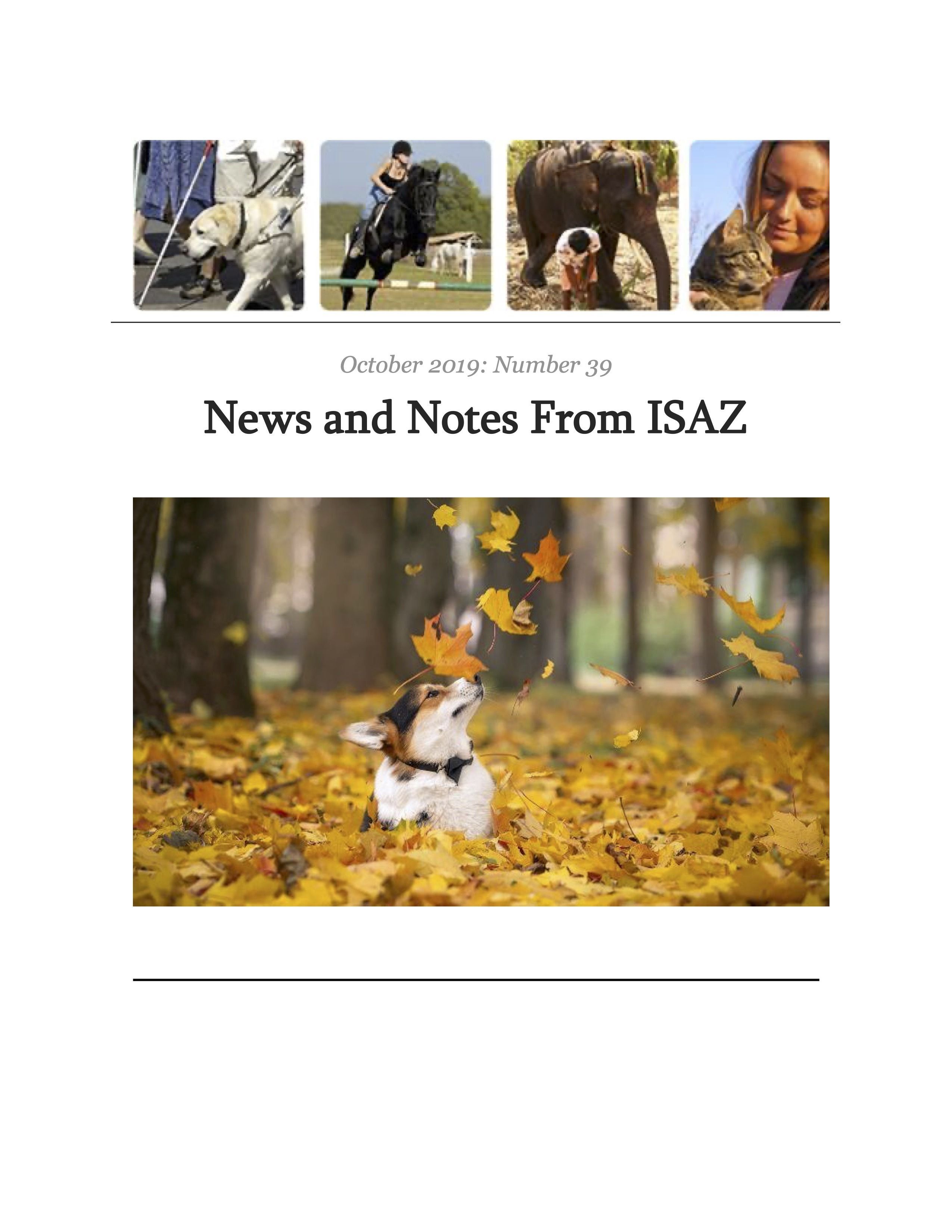 October 2019: Number 39

News and Notes From ISAZ